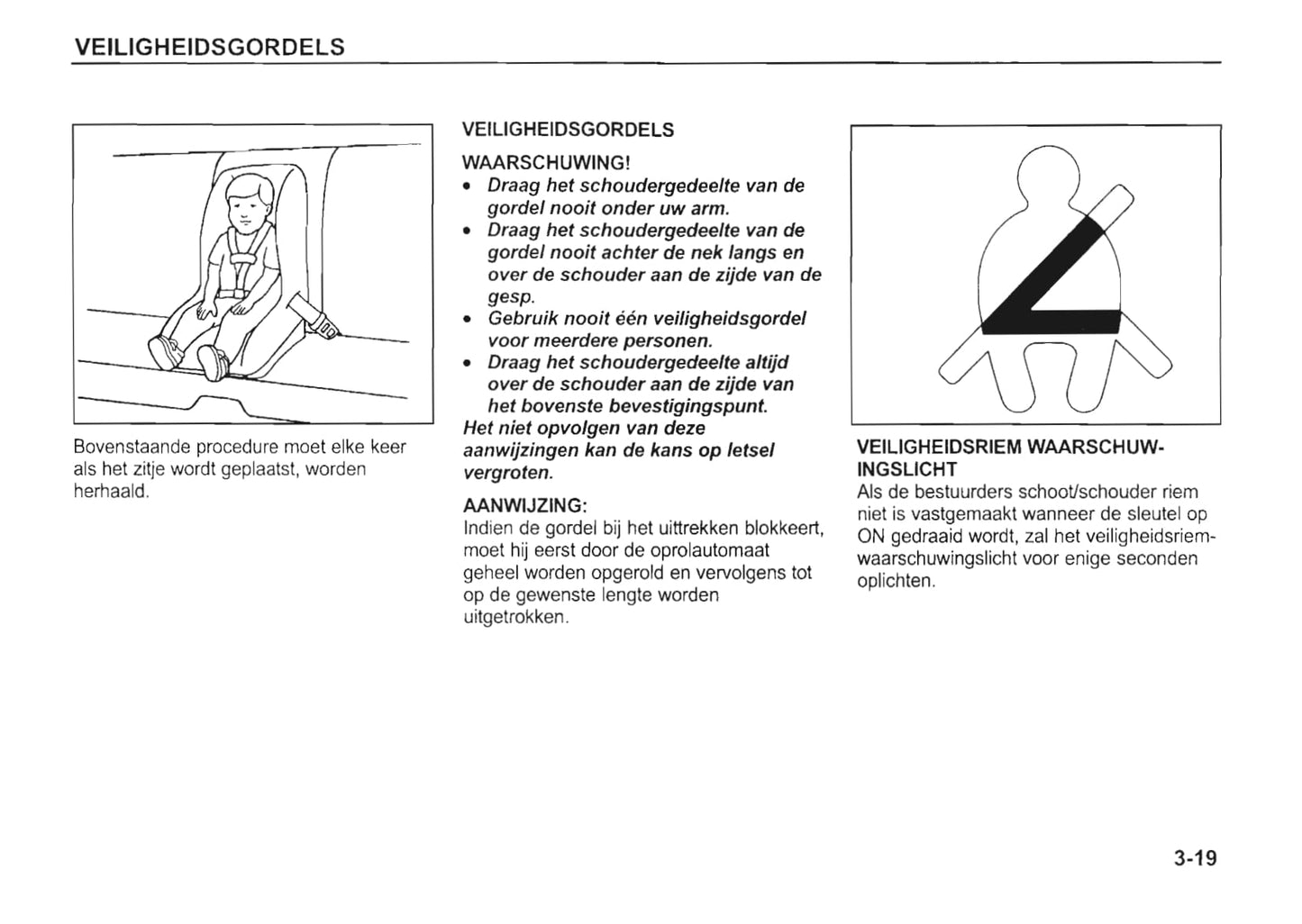 VEILIGHEIDSGORDELS

Bovenstaande procedure moet elke keer als het zitje wordt geplaatst, worden herhaald.

VEILIGHEIDSGORDELS

WAARSCHUWING!
• Draag het schoudergedeelte van de gordel nooit onder uw arm.
• Draag het schoudergedeelte van de gordel nooit achter de nek langs en over de schouder aan de zijde van de gesp.
• Gebruik nooit één veiligheidsgordel voor meerdere personen.
• Draag het schoudergedeelte altijd over de schouder aan de zijde van het bovenste bevestigingspunt.
Het niet opvolgen van deze aanwijzingen kan de kans op letsel vergroten.

AANWIJZING:
Indien de gordel bij het uittrekken blokkeert, moet hij eerst door de oprolautomaat geheel worden opgerold en vervolgens tot op de gewenste lengte worden uitgetrokken.

VEILIGHEIDSRIEM WAARSCHUWINGSLICHT
Als de bestuurders schoot/schouder riem niet is vastgemaakt wanneer de sleutel op ON gedraaid wordt, zal het veiligheidsriemwaarschuwingslicht voor enige seconden oplichten.

3-19